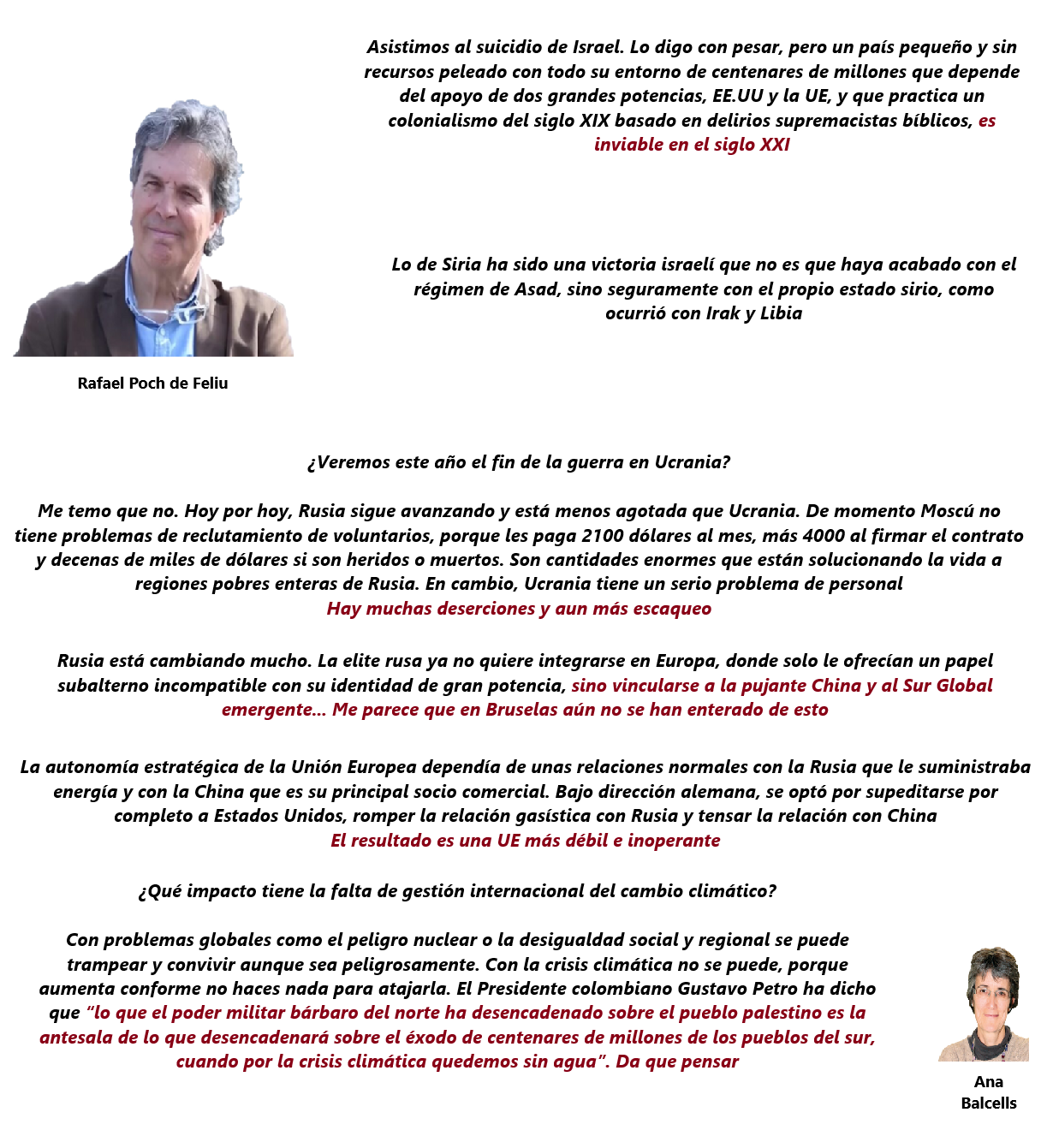 Asistimos al suicidio de Israel. Lo digo con pesar, pero un país pequeño y sin recursos peleado con todo su entorno de centenares de millones que depende del apoyo de dos grandes potencias, EE.UU y la UE, y que practica un colonialismo del siglo XIX basado en delirios supremacistas bíblicos, es inviable en el siglo XXI

Lo de Siria ha sido una victoria israelí que no es que haya acabado con el régimen de Asad, sino seguramente con el propio estado sirio, como ocurrió con Irak y Libia

Rafael Poch de Feliu

¿Veremos este año el fin de la guerra en Ucrania?

Me temo que no. Hoy por hoy, Rusia sigue avanzando y está menos agotada que Ucrania. De momento Moscú no tiene problemas de reclutamiento de voluntarios, porque les paga 2100 dólares al mes, más 4000 al firmar el contrato y decenas de miles de dólares si son heridos o muertos. Son cantidades enormes que están solucionando la vida a regiones pobres enteras de Rusia. En cambio, Ucrania tiene un serio problema de personal
Hay muchas deserciones y aun más escaqueo

Rusia está cambiando mucho. La elite rusa ya no quiere integrarse en Europa, donde solo le ofrecían un papel subalterno incompatible con su identidad de gran potencia, sino vincularse a la pujante China y al Sur Global emergente... Me parece que en Bruselas aún no se han enterado de esto

La autonomía estratégica de la Unión Europea dependía de unas relaciones normales con la Rusia que le suministraba energía y con la China que es su principal socio comercial. Bajo dirección alemana, se optó por supeditarse por completo a Estados Unidos, romper la relación gasística con Rusia y tensar la relación con China
El resultado es una UE más débil e inoperante

¿Qué impacto tiene la falta de gestión internacional del cambio climático?

Con problemas globales como el peligro nuclear o la desigualdad social y regional se puede trampear y convivir aunque sea peligrosamente. Con la crisis climática no se puede, porque aumenta conforme no haces nada para atajarla. El Presidente colombiano Gustavo Petro ha dicho que "lo que el poder militar bárbaro del norte ha desencadenado sobre el pueblo palestino es la antesala de lo que desencadenará sobre el éxodo de centenares de millones de los pueblos del sur, cuando por la crisis climática quedemos sin agua". Da que pensar

Ana
Balcells